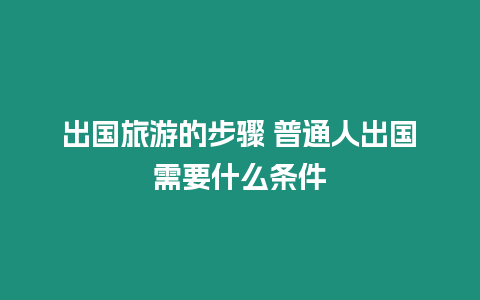 出国旅游的步骤 普通人出国需要什么条件